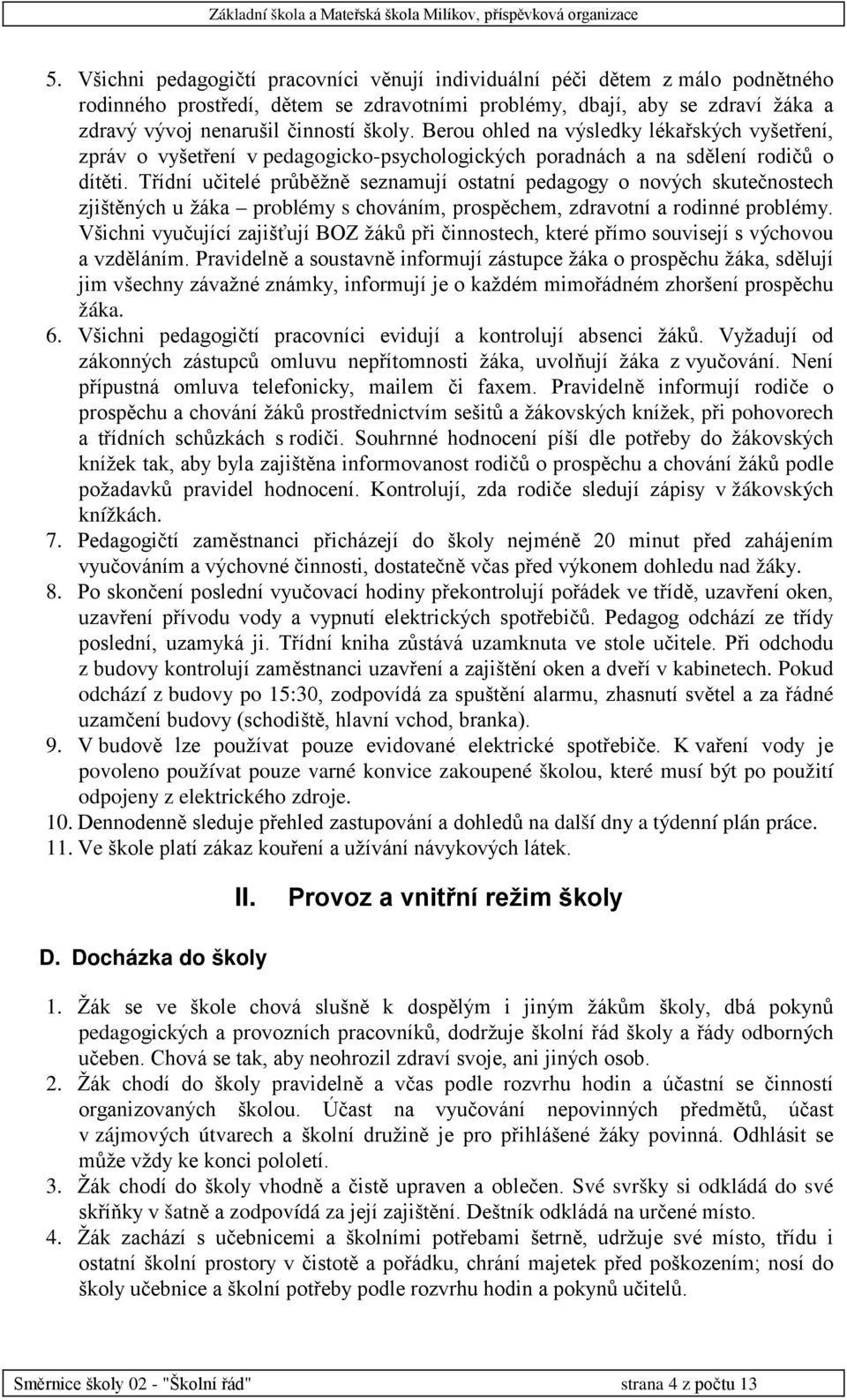 Základní škola a Mateřská škola Milíkov, příspěvková organizace

5. Všichni pedagogičtí pracovníci věnují individuální péči dětem z málo podnětného rodinného prostředí, dětem se zdravotními problémy, dbají, aby se zdraví žáka a zdravý vývoj nenarušil činností školy. Berou ohled na výsledky lékařských vyšetření, zpráv o vyšetření v pedagogicko-psychologických poradnách a na sdělení rodičů o dítěti. Třídní učitelé průběžně seznamují ostatní pedagogy o nových skutečnostech zjištěných u žáka – problémy s chováním, prospěchem, zdravotní a rodinné problémy. Všichni vyučující zajišťují BOZ žáků při činnostech, které přímo souvisejí s výchovou a vzděláním. Pravidelně a soustavně informují zástupce žáka o prospěchu žáka, sdělují jim všechny závažné známky, informují je o každém mimořádném zhoršení prospěchu žáka.
6. Všichni pedagogičtí pracovníci evidují a kontrolují absenci žáků. Vyžadují od zákonných zástupců omluvu nepřítomnosti žáka, uvolňují žáka z vyučování. Není přípustná omluva telefonicky, mailem či faxem. Pravidelně informují rodiče o prospěchu a chování žáků prostřednictvím sešitů a žákovských knížek, při pohovorech a třídních schůzkách s rodiči. Souhrnné hodnocení píší dle potřeby do žákovských knížek tak, aby byla zajištěna informovanost rodičů o prospěchu a chování žáků podle požadavků pravidel hodnocení. Kontrolují, zda rodiče sledují zápisy v žákovských knížkách.
7. Pedagogičtí zaměstnanci přicházejí do školy nejméně 20 minut před zahájením vyučováním a výchovné činnosti, dostatečně včas před výkonem dohledu nad žáky.
8. Po skončení poslední vyučovací hodiny překontrolují pořádek ve třídě, uzavření oken, uzavření přívodu vody a vypnutí elektrických spotřebičů. Pedagog odchází ze třídy poslední, uzamyká ji. Třídní kniha zůstává uzamknuta ve stole učitele. Při odchodu z budovy kontrolují zaměstnanci uzavření a zajištění oken a dveří v kabinetech. Pokud odchází z budovy po 15:30, zodpovídá za spuštění alarmu, zhasnutí světel a za řádné uzamčení budovy (schodiště, hlavní vchod, branka).
9. V budově lze používat pouze evidované elektrické spotřebiče. K vaření vody je povoleno používat pouze varné konvice zakoupené školou, které musí být po použití odpojeny z elektrického zdroje.
10. Dennodenně sleduje přehled zastupování a dohledů na další dny a týdenní plán práce.
11. Ve škole platí zákaz kouření a užívání návykových látek.

II. Provoz a vnitřní režim školy

D. Docházka do školy

1. Žák se ve škole chová slušně k dospělým i jiným žákům školy, dbá pokynů pedagogických a provozních pracovníků, dodržuje školní řád školy a řády odborných učeben. Chová se tak, aby neohrozil zdraví svoje, ani jiných osob.
2. Žák chodí do školy pravidelně a včas podle rozvrhu hodin a účastní se činností organizovaných školou. Účast na vyučování nepovinných předmětů, účast v zájmových útvarech a školní družině je pro přihlášené žáky povinná. Odhlásit se může vždy ke konci pololetí.
3. Žák chodí do školy vhodně a čistě upraven a oblečen. Své svršky si odkládá do své skříňky v šatně a zodpovídá za její zajištění. Deštník odkládá na určené místo.
4. Žák zachází s učebnicemi a školními potřebami šetrně, udržuje své místo, třídu i ostatní školní prostory v čistotě a pořádku, chrání majetek před poškozením; nosí do školy učebnice a školní potřeby podle rozvrhu hodin a pokynů učitelů.

Směrnice školy 02 - "Školní řád" strana 4 z počtu 13